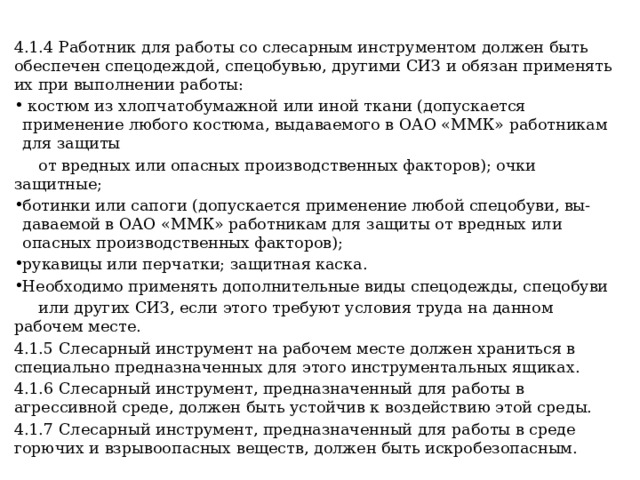 4.1.4 Работник для работы со слесарным инструментом должен быть обеспечен спецодеждой, спецобувью, другими СИЗ и обязан применять их при выполнении работы:

• костюм из хлопчатобумажной или иной ткани (допускается применение любого костюма, выдаваемого в ОАО «ММК» работникам для защиты от вредных или опасных производственных факторов); очки защитные;

•ботинки или сапоги (допускается применение любой спецобуви, выдаваемой в ОАО «ММК» работникам для защиты от вредных или опасных производственных факторов);

•рукавицы или перчатки; защитная каска.

•Необходимо применять дополнительные виды спецодежды, спецобуви или других СИЗ, если этого требуют условия труда на данном рабочем месте.

4.1.5 Слесарный инструмент на рабочем месте должен храниться в специально предназначенных для этого инструментальных ящиках.

4.1.6 Слесарный инструмент, предназначенный для работы в агрессивной среде, должен быть устойчив к воздействию этой среды.

4.1.7 Слесарный инструмент, предназначенный для работы в среде горючих и взрывоопасных веществ, должен быть искробезопасным.